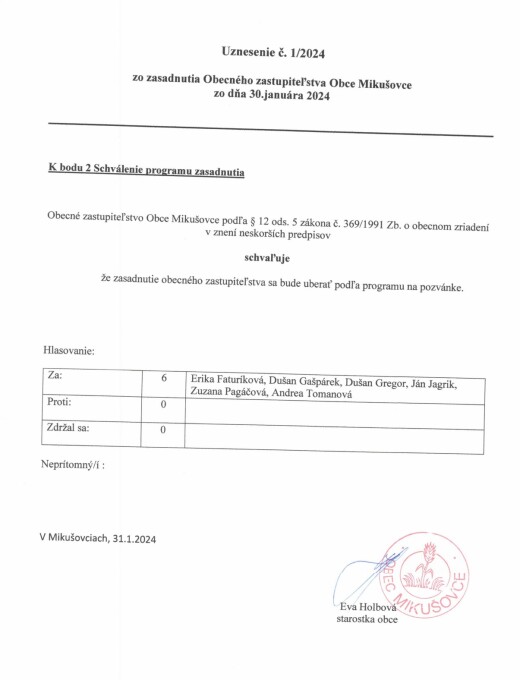 Uznesenie č. 1/2024

zo zasadnutia Obecného zastupiteľstva Obce Mikušovce
zo dňa 30.januára 2024

K bodu 2 Schválenie programu zasadnutia

Obecné zastupiteľstvo Obce Mikušovce podľa § 12 ods. 5 zákona č. 369/1991 Zb. o obecnom zriadení v znení neskorších predpisov

schvaľuje

že zasadnutie obecného zastupiteľstva sa bude uberať podľa programu na pozvánke.

Hlasovanie:

| Za: | 6 | Erika Faturíková, Dušan Gašpárek, Dušan Gregor, Ján Jagrik, Zuzana Pagáčová, Andrea Tomanová |
|---|---|---|
| Proti: | 0 | |
| Zdržal sa: | 0 | |

Neprítomný/í :

V Mikušovciach, 31.1.2024

OBEC MIKUŠOVCE

Eva Holbová
starostka obce